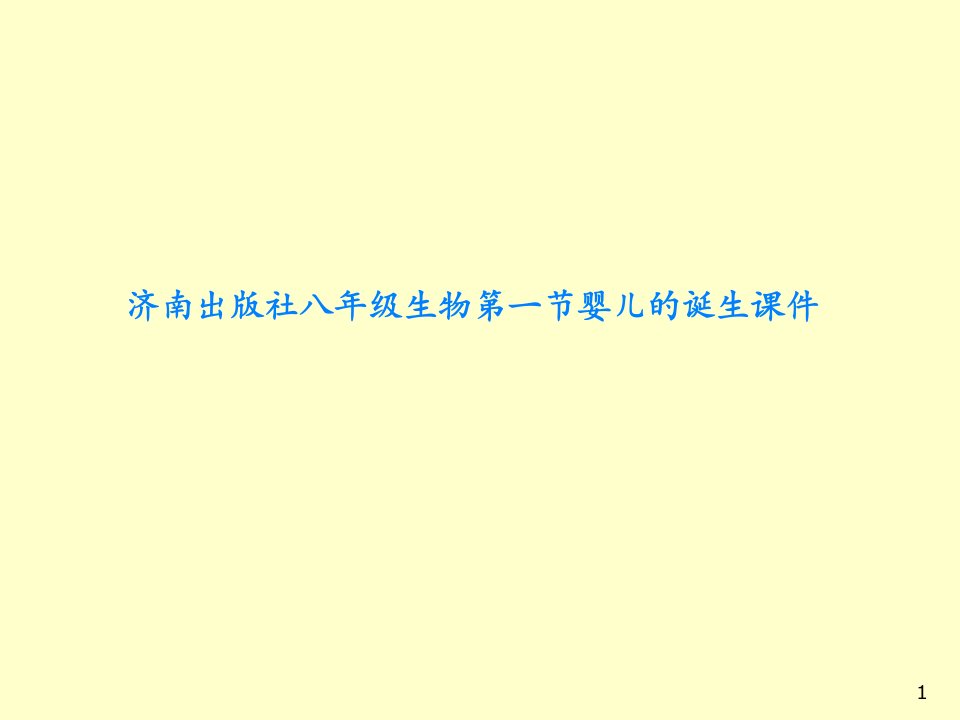 济南出版社八年级生物第一节婴儿的诞生课件

1